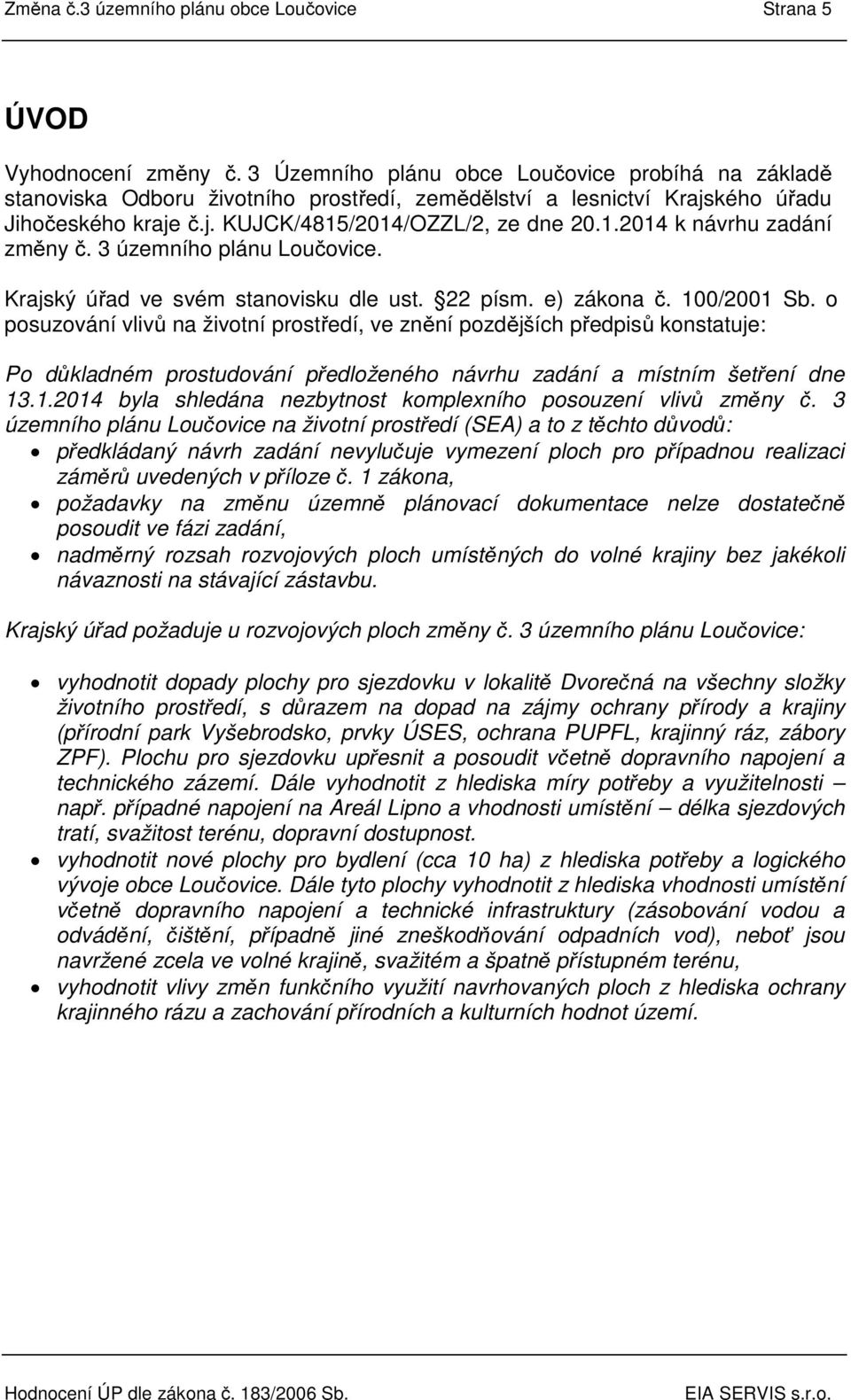 Změna č.3 územního plánu obce Loučovice Strana 5

ÚVOD

Vyhodnocení změny č. 3 Územního plánu obce Loučovice probíhá na základě stanoviska Odboru životního prostředí, zemědělství a lesnictví Krajského úřadu Jihočeského kraje č.j. KUJCK/4815/2014/OZZL/2, ze dne 20.1.2014 k návrhu zadání změny č. 3 územního plánu Loučovice.

Krajský úřad ve svém stanovisku dle ust. 22 písm. e) zákona č. 100/2001 Sb. o posuzování vlivů na životní prostředí, ve znění pozdějších předpisů konstatuje:

Po důkladném prostudování předloženého návrhu zadání a místním šetření dne 13.1.2014 byla shledána nezbytnost komplexního posouzení vlivů změny č. 3 územního plánu Loučovice na životní prostředí (SEA) a to z těchto důvodů:
• předkládaný návrh zadání nevylučuje vymezení ploch pro případnou realizaci záměrů uvedených v příloze č. 1 zákona,
• požadavky na změnu územně plánovací dokumentace nelze dostatečně posoudit ve fázi zadání,
• nadměrný rozsah rozvojových ploch umístěných do volné krajiny bez jakékoli návaznosti na stávající zástavbu.

Krajský úřad požaduje u rozvojových ploch změny č. 3 územního plánu Loučovice:

• vyhodnotit dopady plochy pro sjezdovku v lokalitě Dvorečná na všechny složky životního prostředí, s důrazem na dopad na zájmy ochrany přírody a krajiny (přírodní park Vyšebrodsko, prvky ÚSES, ochrana PUPFL, krajinný ráz, zábory ZPF). Plochu pro sjezdovku upřesnit a posoudit včetně dopravního napojení a technického zázemí. Dále vyhodnotit z hlediska míry potřeby a využitelnosti – např. případné napojení na Areál Lipno a vhodnosti umístění – délka sjezdových tratí, svažitost terénu, dopravní dostupnost.
• vyhodnotit nové plochy pro bydlení (cca 10 ha) z hlediska potřeby a logického vývoje obce Loučovice. Dále tyto plochy vyhodnotit z hlediska vhodnosti umístění včetně dopravního napojení a technické infrastruktury (zásobování vodou a odvádění, čištění, případně jiné zneškodňování odpadních vod), neboť jsou navržené zcela ve volné krajině, svažitém a špatně přístupném terénu,
• vyhodnotit vlivy změn funkčního využití navrhovaných ploch z hlediska ochrany krajinného rázu a zachování přírodních a kulturních hodnot území.

Hodnocení ÚP dle zákona č. 183/2006 Sb. EIA SERVIS s.r.o.